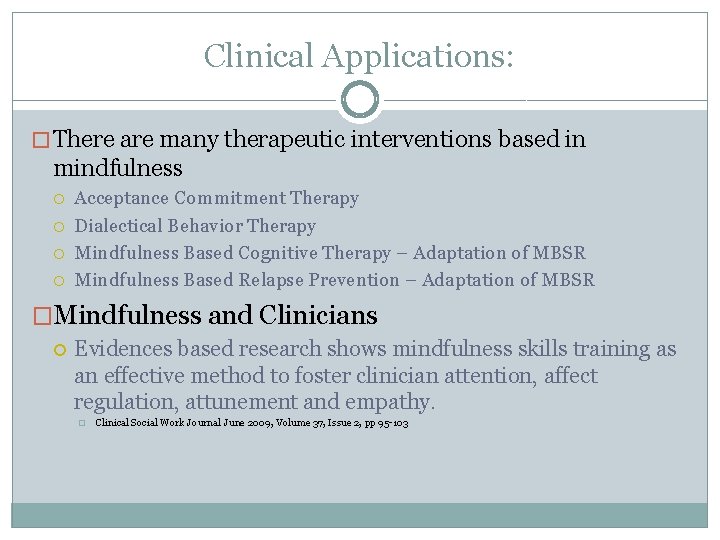 Clinical Applications:

There are many therapeutic interventions based in mindfulness

Acceptance Commitment Therapy

Dialectical Behavior Therapy

Mindfulness Based Cognitive Therapy – Adaptation of MBSR

Mindfulness Based Relapse Prevention – Adaptation of MBSR

Mindfulness and Clinicians

Evidences based research shows mindfulness skills training as an effective method to foster clinician attention, affect regulation, attunement and empathy.

Clinical Social Work Journal June 2009, Volume 37, Issue 2, pp 95-103